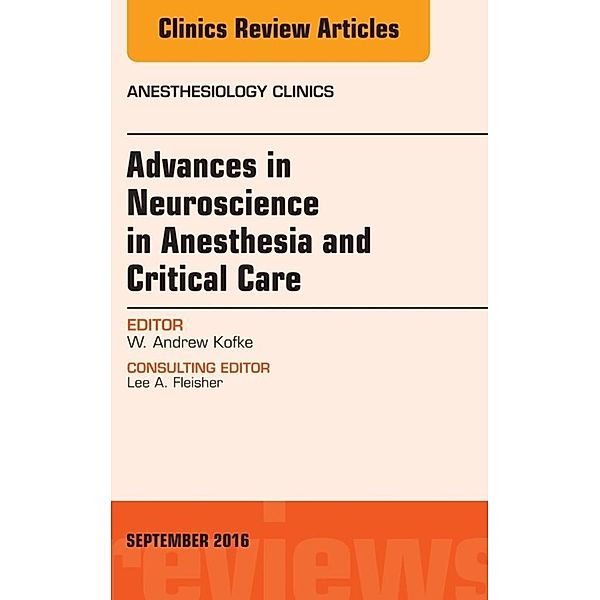 Clinics Review Articles

ANESTHESIOLOGY CLINICS

Advances in Neuroscience in Anesthesia and Critical Care

EDITOR
W. Andrew Kofke

CONSULTING EDITOR
Lee A. Fleisher

SEPTEMBER 2016

reviews